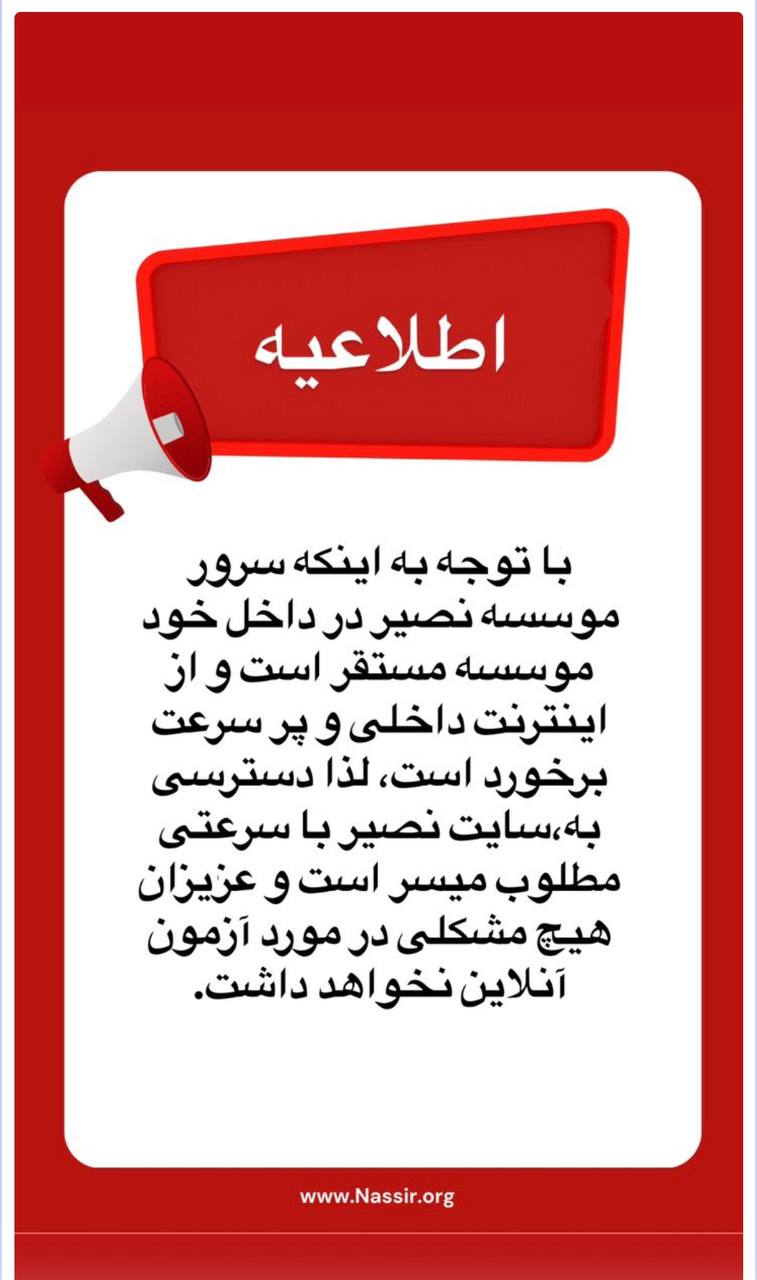 اطلاعیه

با توجه به اینکه سرور موسسه نصیر در داخل خود موسسه مستقر است و از اینترنت داخلی و پر سرعت برخورد است، لذا دسترسی به،سایت نصیر با سرعتی مطلوب میسر است و عزیزان هیچ مشکلی در مورد آزمون آنلاین نخواهد داشت.

www.Nassir.org